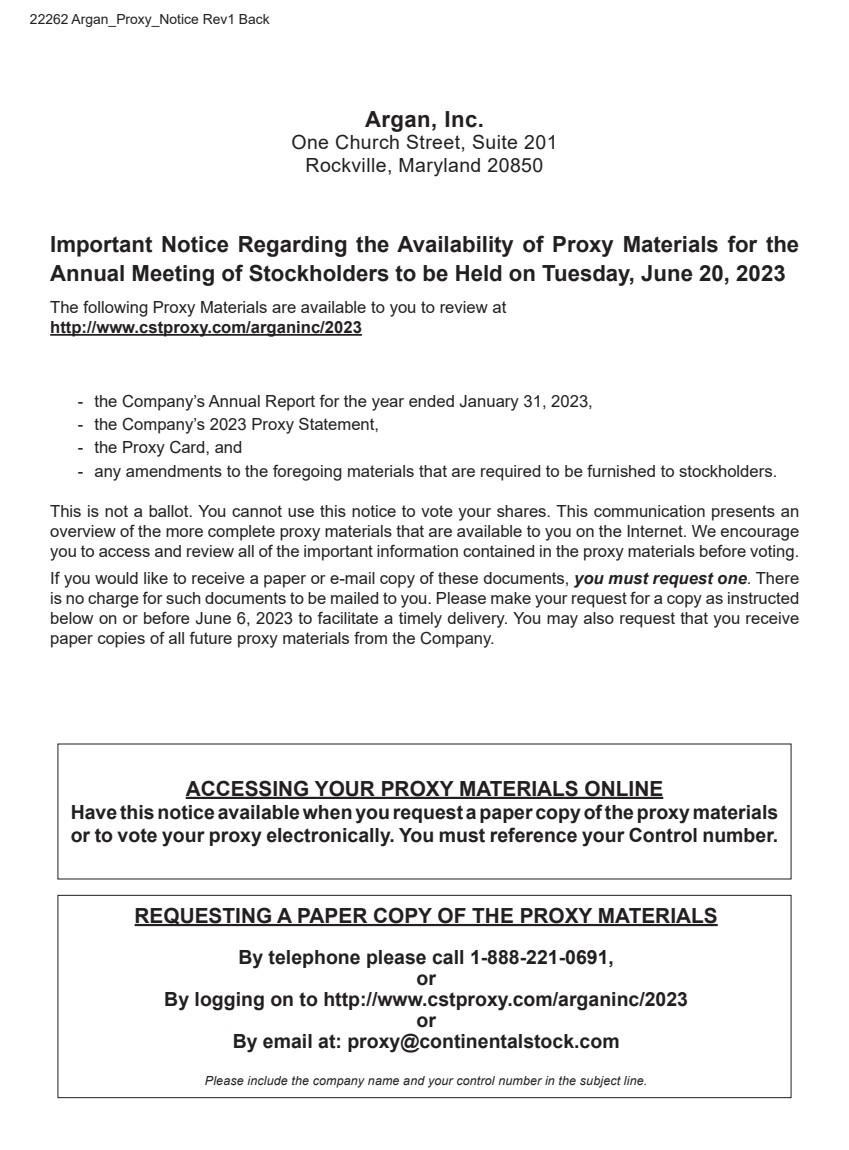 22262 Argan_Proxy_Notice Rev1 Back

Argan, Inc.
One Church Street, Suite 201
Rockville, Maryland 20850

Important Notice Regarding the Availability of Proxy Materials for the Annual Meeting of Stockholders to be Held on Tuesday, June 20, 2023

The following Proxy Materials are available to you to review at
http://www.cstproxy.com/arganinc/2023

- the Company's Annual Report for the year ended January 31, 2023,
- the Company's 2023 Proxy Statement,
- the Proxy Card, and
- any amendments to the foregoing materials that are required to be furnished to stockholders.

This is not a ballot. You cannot use this notice to vote your shares. This communication presents an overview of the more complete proxy materials that are available to you on the Internet. We encourage you to access and review all of the important information contained in the proxy materials before voting.

If you would like to receive a paper or e-mail copy of these documents, you must request one. There is no charge for such documents to be mailed to you. Please make your request for a copy as instructed below on or before June 6, 2023 to facilitate a timely delivery. You may also request that you receive paper copies of all future proxy materials from the Company.

ACCESSING YOUR PROXY MATERIALS ONLINE
Have this notice available when you request a paper copy of the proxy materials or to vote your proxy electronically. You must reference your Control number.

REQUESTING A PAPER COPY OF THE PROXY MATERIALS

By telephone please call 1-888-221-0691,
or
By logging on to http://www.cstproxy.com/arganinc/2023
or
By email at: proxy@continentalstock.com

Please include the company name and your control number in the subject line.